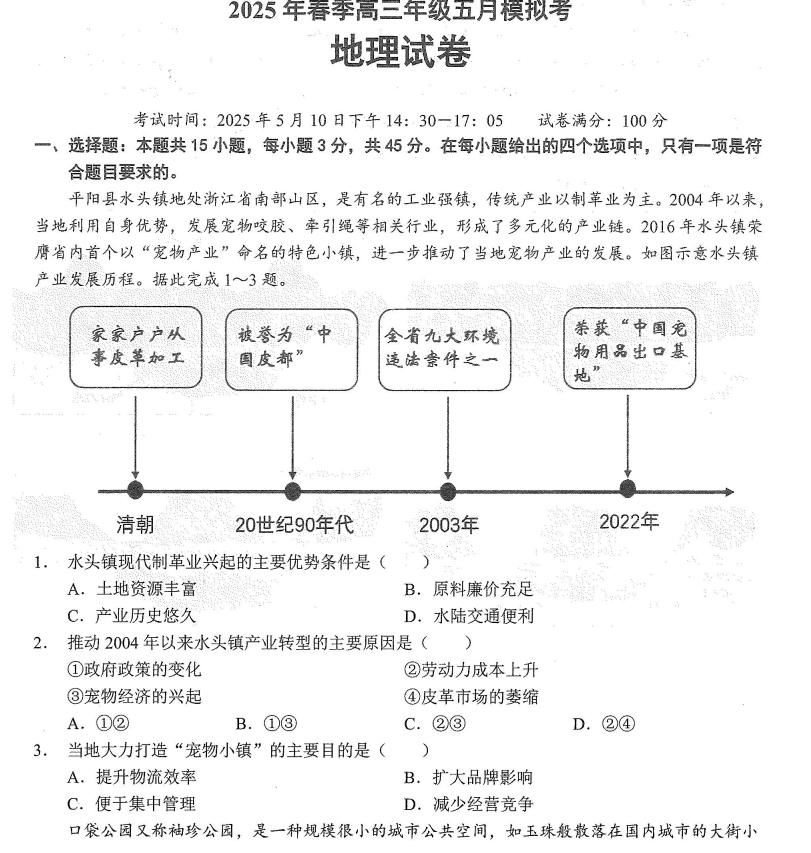 2025 年春季高三年级五月模拟考
地理试卷

考试时间：2025 年 5 月 10 日下午 14：30—17：05　　试卷满分：100 分

一、选择题：本题共 15 小题，每小题 3 分，共 45 分。在每小题给出的四个选项中，只有一项是符合题目要求的。

平阳县水头镇地处浙江省南部山区，是有名的工业强镇，传统产业以制革业为主。2004 年以来，当地利用自身优势，发展宠物咬胶、牵引绳等相关行业，形成了多元化的产业链。2016 年水头镇荣膺省内首个以“宠物产业”命名的特色小镇，进一步推动了当地宠物产业的发展。如图示意水头镇产业发展历程。据此完成 1～3 题。

家家户户从事皮革加工

被誉为“中国皮都”

全省九大环境违法案件之一

荣获“中国宠物用品出口基地”

清朝　20世纪90年代　2003年　2022年

1. 水头镇现代制革业兴起的主要优势条件是（　　）
A. 土地资源丰富　B. 原料廉价充足
C. 产业历史悠久　D. 水陆交通便利

2. 推动 2004 年以来水头镇产业转型的主要原因是（　　）
①政府政策的变化　②劳动力成本上升
③宠物经济的兴起　④皮革市场的萎缩
A. ①②　B. ①③　C. ②③　D. ②④

3. 当地大力打造“宠物小镇”的主要目的是（　　）
A. 提升物流效率　B. 扩大品牌影响
C. 便于集中管理　D. 减少经营竞争

口袋公园又称袖珍公园，是一种规模很小的城市公共空间，如玉珠般散落在国内城市的大街小